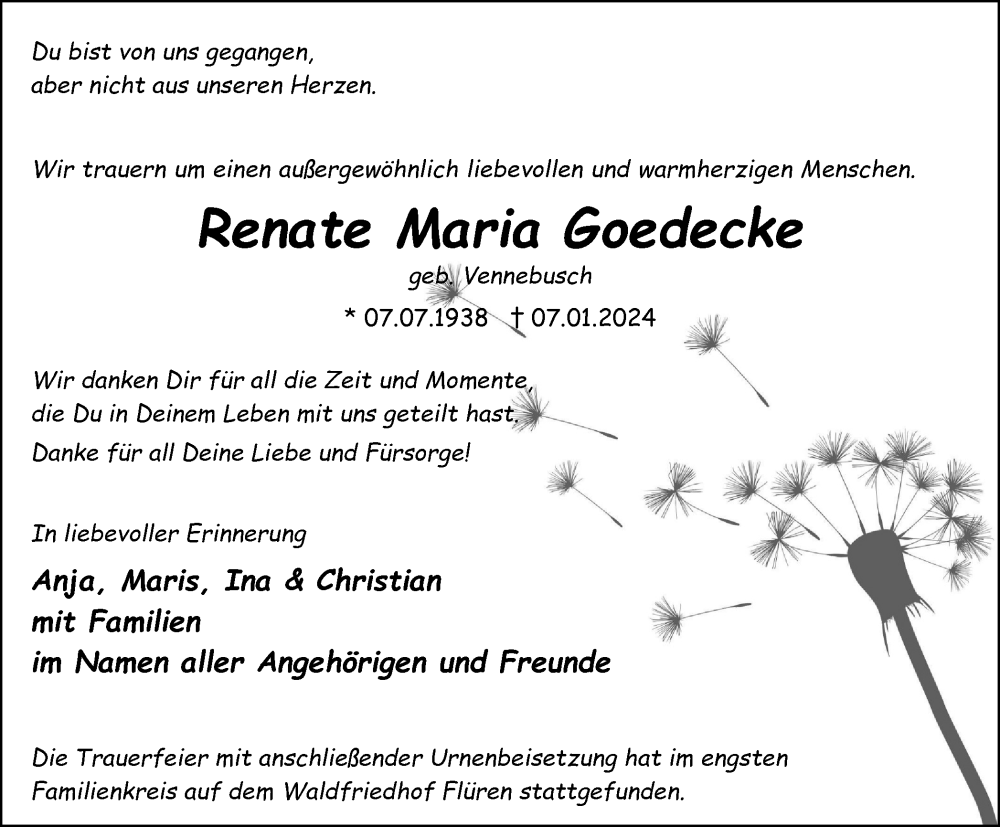 Du bist von uns gegangen,
aber nicht aus unseren Herzen.

Wir trauern um einen außergewöhnlich liebevollen und warmherzigen Menschen.

Renate Maria Goedecke

geb. Vennebusch

* 07.07.1938 † 07.01.2024

Wir danken Dir für all die Zeit und Momente,
die Du in Deinem Leben mit uns geteilt hast.
Danke für all Deine Liebe und Fürsorge!

In liebevoller Erinnerung

Anja, Maris, Ina & Christian
mit Familien
im Namen aller Angehörigen und Freunde

Die Trauerfeier mit anschließender Urnenbeisetzung hat im engsten Familienkreis auf dem Waldfriedhof Flüren stattgefunden.